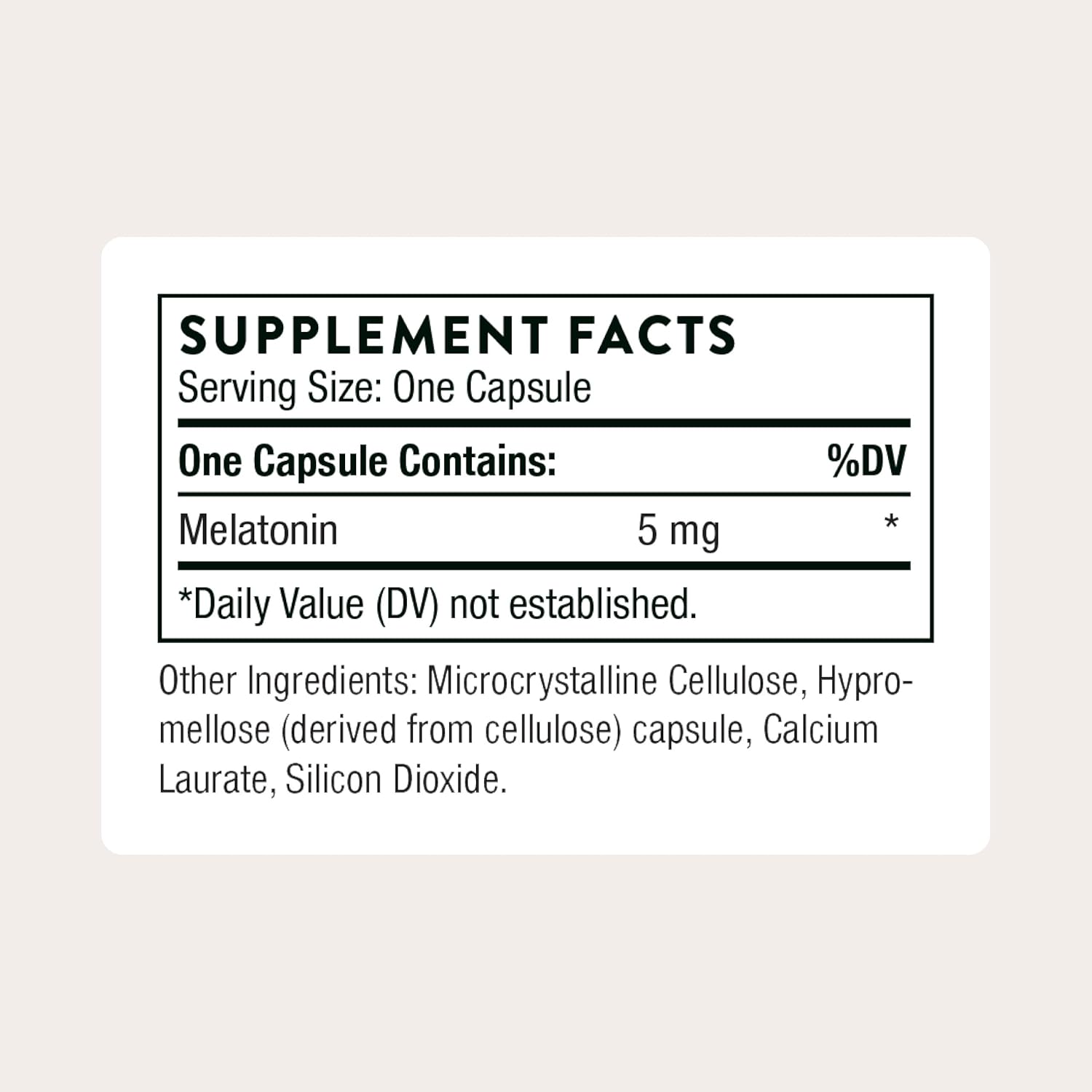 SUPPLEMENT FACTS
Serving Size: One Capsule

| One Capsule Contains: | | %DV |
|---|---|---|
| Melatonin | 5 mg | * |

*Daily Value (DV) not established.

Other Ingredients: Microcrystalline Cellulose, Hypromellose (derived from cellulose) capsule, Calcium Laurate, Silicon Dioxide.